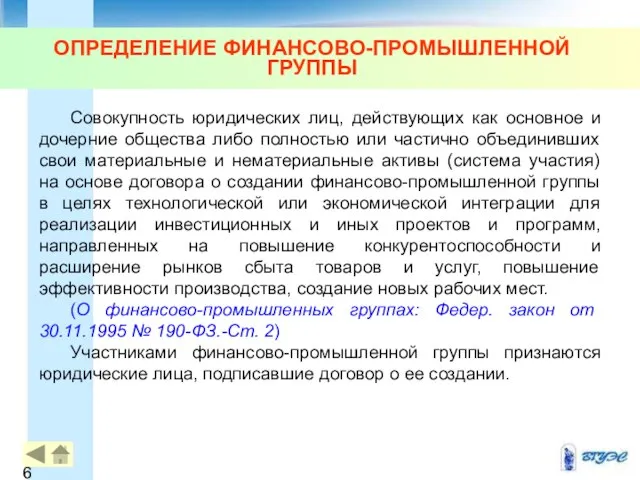 ОПРЕДЕЛЕНИЕ ФИНАНСОВО-ПРОМЫШЛЕННОЙ ГРУППЫ

Совокупность юридических лиц, действующих как основное и дочерние общества либо полностью или частично объединивших свои материальные и нематериальные активы (система участия) на основе договора о создании финансово-промышленной группы в целях технологической или экономической интеграции для реализации инвестиционных и иных проектов и программ, направленных на повышение конкурентоспособности и расширение рынков сбыта товаров и услуг, повышение эффективности производства, создание новых рабочих мест.

(О финансово-промышленных группах: Федер. закон от 30.11.1995 № 190-ФЗ.-Ст. 2)

Участниками финансово-промышленной группы признаются юридические лица, подписавшие договор о ее создании.

6

ВГУЭС